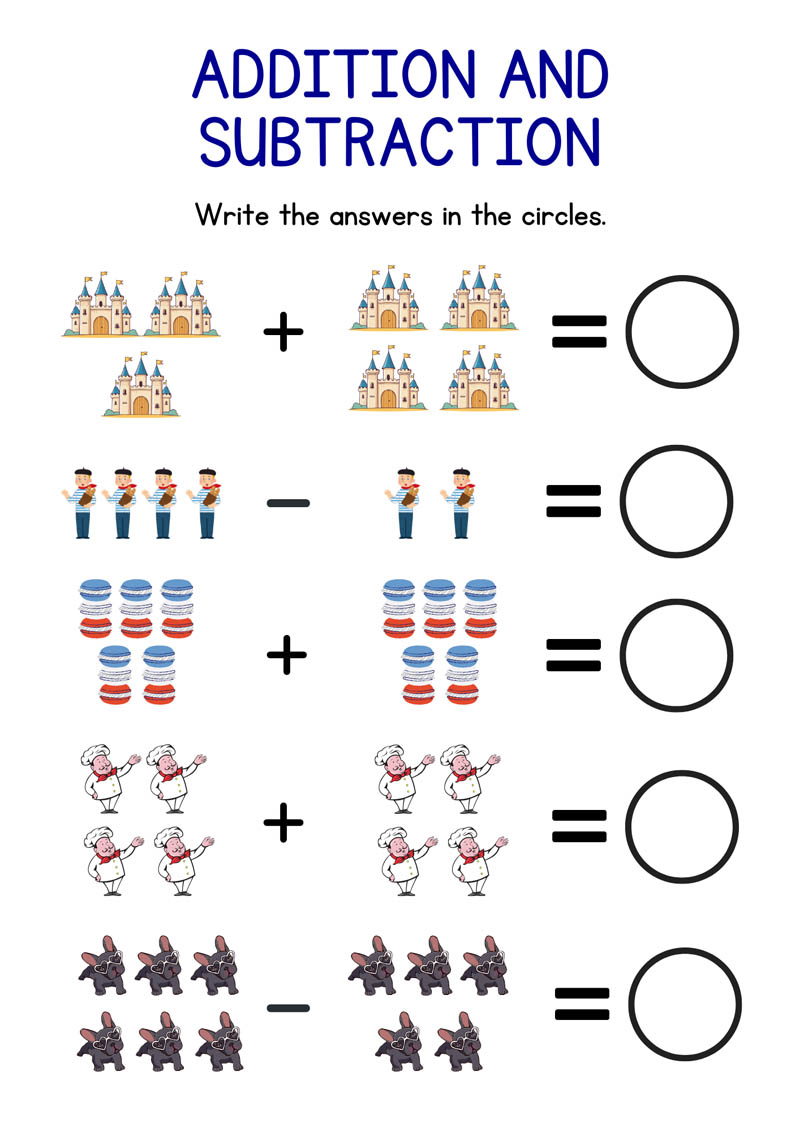 ADDITION AND SUBTRACTION

Write the answers in the circles.

+ =

− =

+ =

+ =

− =